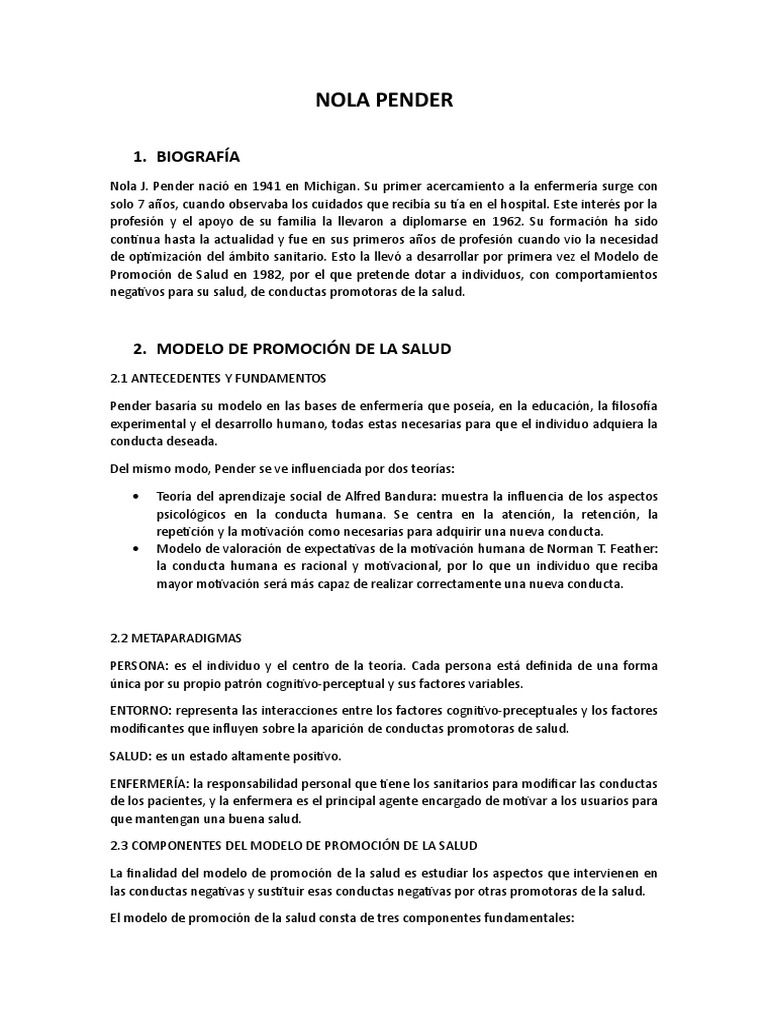 NOLA PENDER

1. BIOGRAFÍA

Nola J. Pender nació en 1941 en Michigan. Su primer acercamiento a la enfermería surge con solo 7 años, cuando observaba los cuidados que recibía su tía en el hospital. Este interés por la profesión y el apoyo de su familia la llevaron a diplomarse en 1962. Su formación ha sido continua hasta la actualidad y fue en sus primeros años de profesión cuando vio la necesidad de optimización del ámbito sanitario. Esto la llevó a desarrollar por primera vez el Modelo de Promoción de Salud en 1982, por el que pretende dotar a individuos, con comportamientos negativos para su salud, de conductas promotoras de la salud.

2. MODELO DE PROMOCIÓN DE LA SALUD

2.1 ANTECEDENTES Y FUNDAMENTOS

Pender basaría su modelo en las bases de enfermería que poseía, en la educación, la filosofía experimental y el desarrollo humano, todas estas necesarias para que el individuo adquiera la conducta deseada.

Del mismo modo, Pender se ve influenciada por dos teorías:

• Teoría del aprendizaje social de Alfred Bandura: muestra la influencia de los aspectos psicológicos en la conducta humana. Se centra en la atención, la retención, la repetición y la motivación como necesarias para adquirir una nueva conducta.
• Modelo de valoración de expectativas de la motivación humana de Norman T. Feather: la conducta humana es racional y motivacional, por lo que un individuo que reciba mayor motivación será más capaz de realizar correctamente una nueva conducta.

2.2 METAPARADIGMAS

PERSONA: es el individuo y el centro de la teoría. Cada persona está definida de una forma única por su propio patrón cognitivo-perceptual y sus factores variables.

ENTORNO: representa las interacciones entre los factores cognitivo-preceptuales y los factores modificantes que influyen sobre la aparición de conductas promotoras de salud.

SALUD: es un estado altamente positivo.

ENFERMERÍA: la responsabilidad personal que tiene los sanitarios para modificar las conductas de los pacientes, y la enfermera es el principal agente encargado de motivar a los usuarios para que mantengan una buena salud.

2.3 COMPONENTES DEL MODELO DE PROMOCIÓN DE LA SALUD

La finalidad del modelo de promoción de la salud es estudiar los aspectos que intervienen en las conductas negativas y sustituir esas conductas negativas por otras promotoras de la salud.

El modelo de promoción de la salud consta de tres componentes fundamentales: